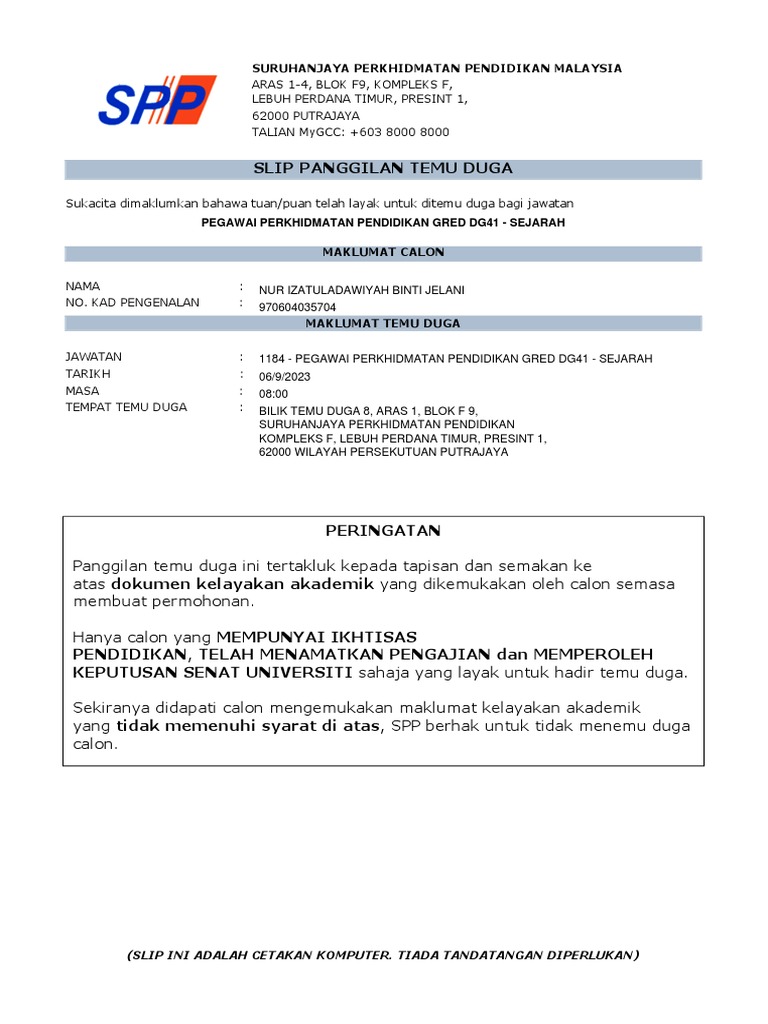 SPP

SURUHANJAYA PERKHIDMATAN PENDIDIKAN MALAYSIA
ARAS 1-4, BLOK F9, KOMPLEKS F,
LEBUH PERDANA TIMUR, PRESINT 1,
62000 PUTRAJAYA
TALIAN MyGCC: +603 8000 8000

SLIP PANGGILAN TEMU DUGA

Sukacita dimaklumkan bahawa tuan/puan telah layak untuk ditemu duga bagi jawatan

PEGAWAI PERKHIDMATAN PENDIDIKAN GRED DG41 - SEJARAH

MAKLUMAT CALON

NAMA : NUR IZATULADAWIYAH BINTI JELANI
NO. KAD PENGENALAN : 970604035704

MAKLUMAT TEMU DUGA

JAWATAN : 1184 - PEGAWAI PERKHIDMATAN PENDIDIKAN GRED DG41 - SEJARAH
TARIKH : 06/9/2023
MASA : 08:00
TEMPAT TEMU DUGA : BILIK TEMU DUGA 8, ARAS 1, BLOK F 9,
SURUHANJAYA PERKHIDMATAN PENDIDIKAN
KOMPLEKS F, LEBUH PERDANA TIMUR, PRESINT 1,
62000 WILAYAH PERSEKUTUAN PUTRAJAYA

PERINGATAN

Panggilan temu duga ini tertakluk kepada tapisan dan semakan ke atas dokumen kelayakan akademik yang dikemukakan oleh calon semasa membuat permohonan.

Hanya calon yang MEMPUNYAI IKHTISAS PENDIDIKAN, TELAH MENAMATKAN PENGAJIAN dan MEMPEROLEH KEPUTUSAN SENAT UNIVERSITI sahaja yang layak untuk hadir temu duga.

Sekiranya didapati calon mengemukakan maklumat kelayakan akademik yang tidak memenuhi syarat di atas, SPP berhak untuk tidak menemu duga calon.

(SLIP INI ADALAH CETAKAN KOMPUTER. TIADA TANDATANGAN DIPERLUKAN)